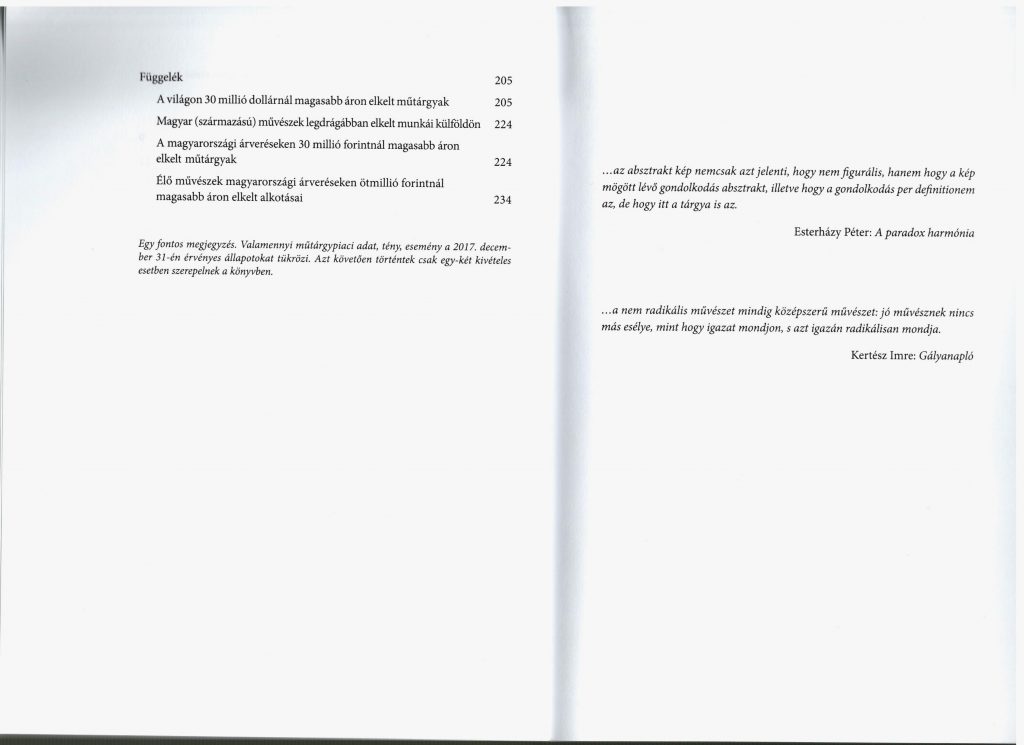 Függelék 205

A világon 30 millió dollárnál magasabb áron elkelt műtárgyak 205

Magyar (származású) művészek legdrágábban elkelt munkái külföldön 224

A magyarországi árveréseken 30 millió forintnál magasabb áron elkelt műtárgyak 224

Élő művészek magyarországi árveréseken ötmillió forintnál magasabb áron elkelt alkotásai 234

Egy fontos megjegyzés. Valamennyi műtárgypiaci adat, tény, esemény a 2017. december 31-én érvényes állapotokat tükrözi. Azt követően történtek csak egy-két kivételes esetben szerepelnek a könyvben.

...az absztrakt kép nemcsak azt jelenti, hogy nem figurális, hanem hogy a kép mögött lévő gondolkodás absztrakt, illetve hogy a gondolkodás per definitionem az, de hogy itt a tárgya is az.

Esterházy Péter: A paradox harmónia

...a nem radikális művészet mindig középszerű művészet: jó művésznek nincs más esélye, mint hogy igazat mondjon, s azt igazán radikálisan mondja.

Kertész Imre: Gályanapló